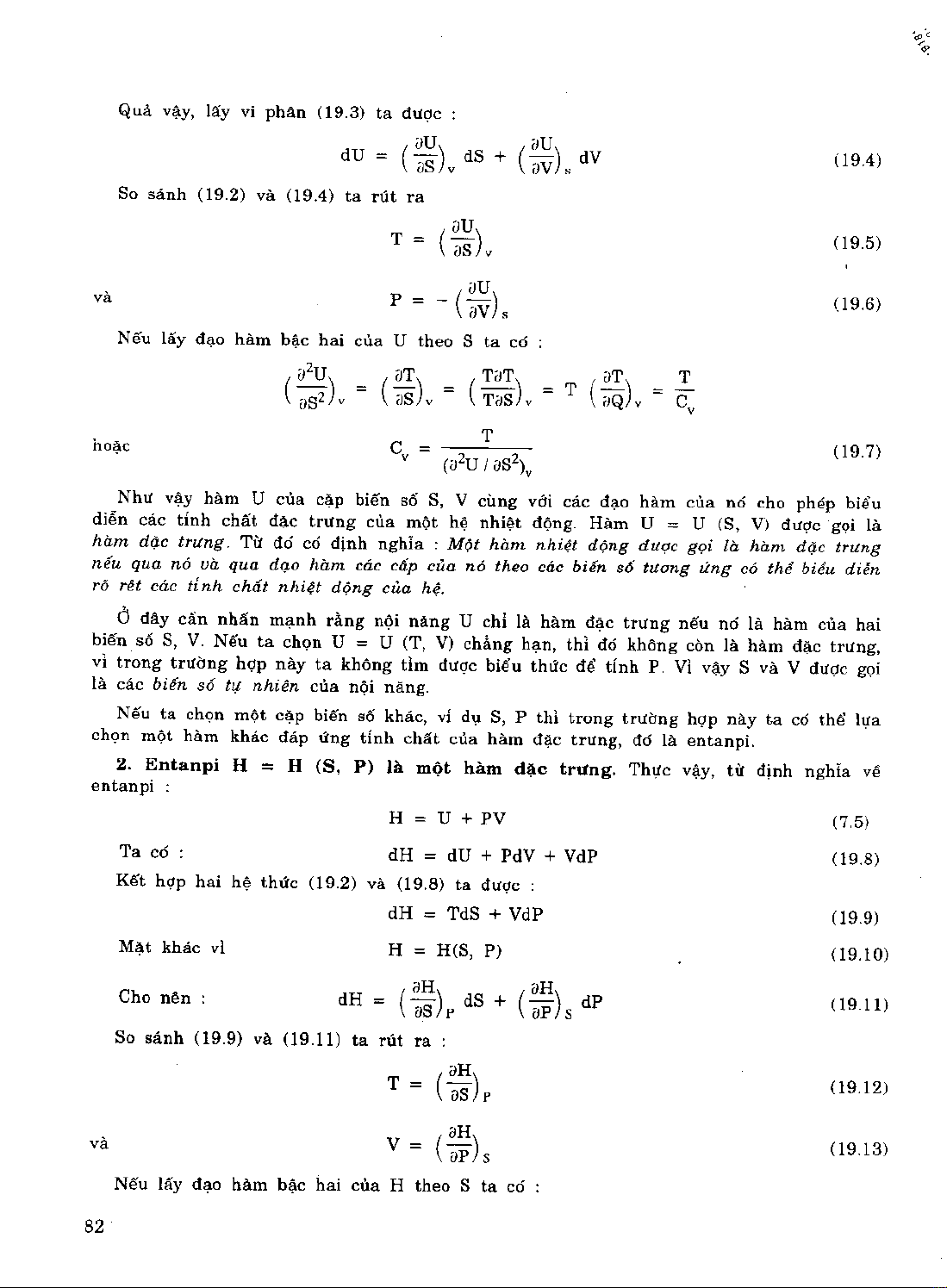 Quả vậy, lấy vi phân (19.3) ta được :

$dU = \left(\frac{\partial U}{\partial S}\right)_V dS + \left(\frac{\partial U}{\partial V}\right)_S dV$ (19.4)

So sánh (19.2) và (19.4) ta rút ra

$T = \left(\frac{\partial U}{\partial S}\right)_V$ (19.5)

và $P = -\left(\frac{\partial U}{\partial V}\right)_S$ (19.6)

Nếu lấy đạo hàm bậc hai của U theo S ta có :

$\left(\frac{\partial^2 U}{\partial S^2}\right)_V = \left(\frac{\partial T}{\partial S}\right)_V = \left(\frac{T\partial T}{T\partial S}\right)_V = T\left(\frac{\partial T}{\partial Q}\right)_V = \frac{T}{C_V}$

hoặc $C_V = \frac{T}{(\partial^2 U / \partial S^2)_V}$ (19.7)

Như vậy hàm U của cặp biến số S, V cùng với các đạo hàm của nó cho phép biểu diễn các tính chất đặc trưng của một hệ nhiệt động. Hàm U = U (S, V) được gọi là hàm đặc trưng. Từ đó có định nghĩa : Một hàm nhiệt động được gọi là hàm đặc trưng nếu qua nó và qua đạo hàm các cấp của nó theo các biến số tương ứng có thể biểu diễn rõ rệt các tính chất nhiệt động của hệ.

Ở đây cần nhấn mạnh rằng nội năng U chỉ là hàm đặc trưng nếu nó là hàm của hai biến số S, V. Nếu ta chọn U = U (T, V) chẳng hạn, thì đó không còn là hàm đặc trưng, vì trong trường hợp này ta không tìm được biểu thức để tính P. Vì vậy S và V được gọi là các biến số tự nhiên của nội năng.

Nếu ta chọn một cặp biến số khác, ví dụ S, P thì trong trường hợp này ta có thể lựa chọn một hàm khác đáp ứng tính chất của hàm đặc trưng, đó là entanpi.

2. Entanpi H = H (S, P) là một hàm đặc trưng. Thực vậy, từ định nghĩa về entanpi :

$H = U + PV$ (7.5)

Ta có : $dH = dU + PdV + VdP$ (19.8)

Kết hợp hai hệ thức (19.2) và (19.8) ta được :

$dH = TdS + VdP$ (19.9)

Mặt khác vì $H = H(S, P)$ (19.10)

Cho nên : $dH = \left(\frac{\partial H}{\partial S}\right)_P dS + \left(\frac{\partial H}{\partial P}\right)_S dP$ (19.11)

So sánh (19.9) và (19.11) ta rút ra :

$T = \left(\frac{\partial H}{\partial S}\right)_P$ (19.12)

và $V = \left(\frac{\partial H}{\partial P}\right)_S$ (19.13)

Nếu lấy đạo hàm bậc hai của H theo S ta có :

82